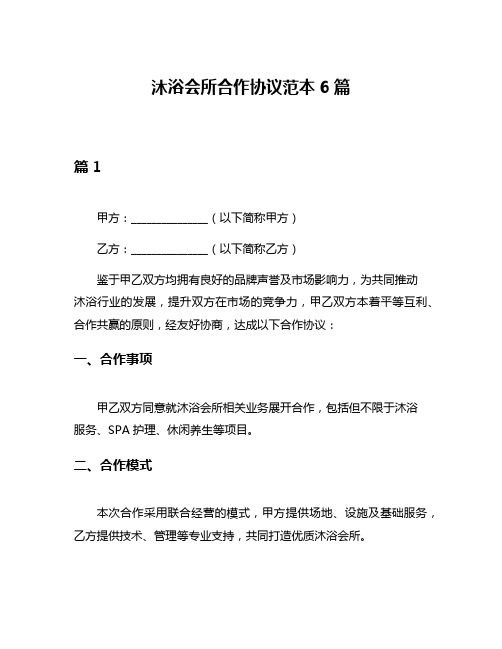 沐浴会所合作协议范本 6 篇

篇 1

甲方：______________（以下简称甲方）

乙方：______________（以下简称乙方）

鉴于甲乙双方均拥有良好的品牌声誉及市场影响力，为共同推动沐浴行业的发展，提升双方在市场的竞争力，甲乙双方本着平等互利、合作共赢的原则，经友好协商，达成以下合作协议：

一、合作事项

甲乙双方同意就沐浴会所相关业务展开合作，包括但不限于沐浴服务、SPA 护理、休闲养生等项目。

二、合作模式

本次合作采用联合经营的模式，甲方提供场地、设施及基础服务，乙方提供技术、管理等专业支持，共同打造优质沐浴会所。